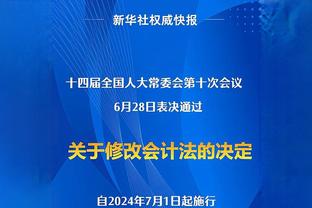 新华社权威快报

十四届全国人大常委会第十次会议
6月28日表决通过

关于修改会计法的决定

自2024年7月1日起施行